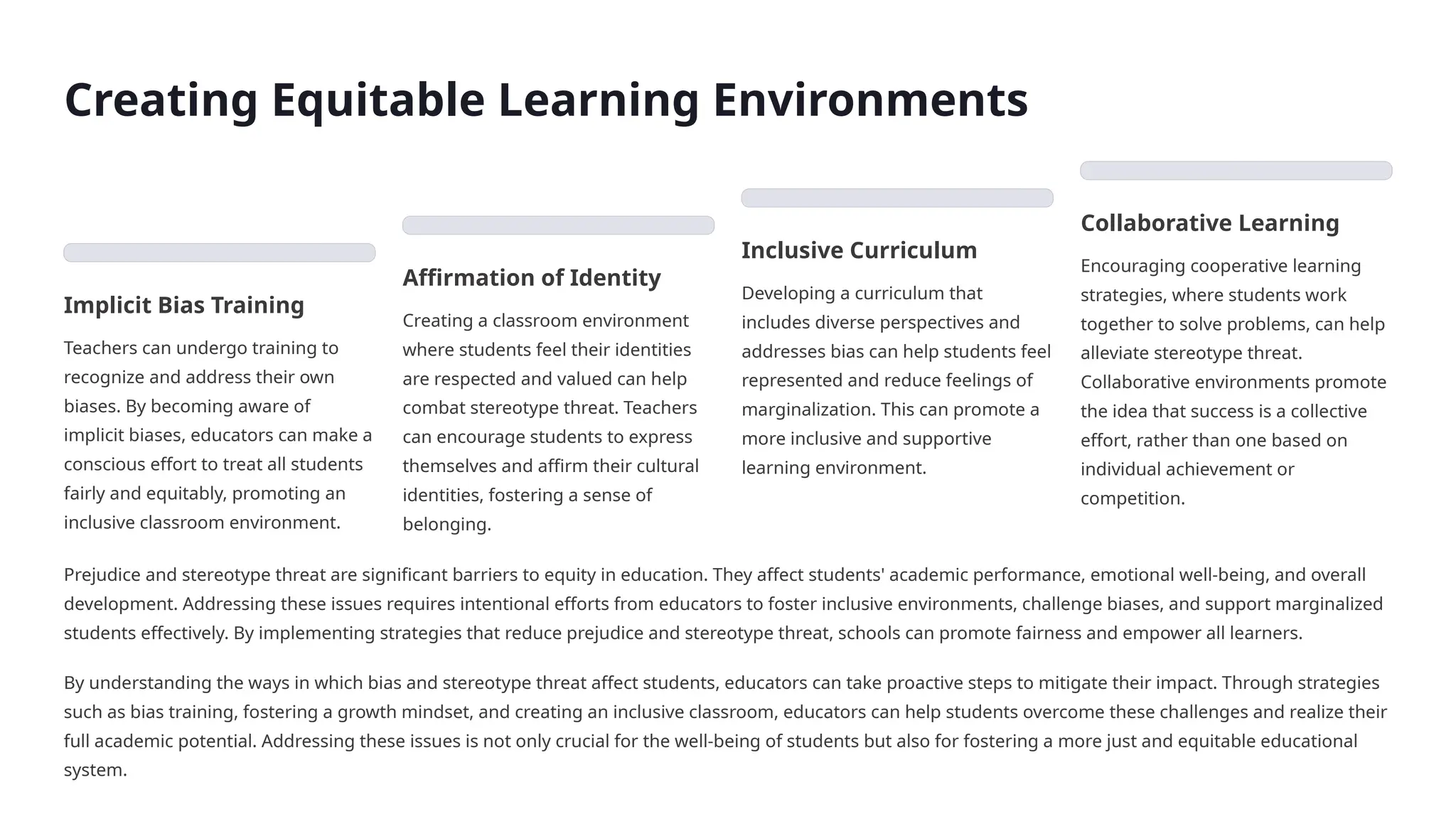 Creating Equitable Learning Environments

Implicit Bias Training

Teachers can undergo training to recognize and address their own biases. By becoming aware of implicit biases, educators can make a conscious effort to treat all students fairly and equitably, promoting an inclusive classroom environment.

Affirmation of Identity

Creating a classroom environment where students feel their identities are respected and valued can help combat stereotype threat. Teachers can encourage students to express themselves and affirm their cultural identities, fostering a sense of belonging.

Inclusive Curriculum

Developing a curriculum that includes diverse perspectives and addresses bias can help students feel represented and reduce feelings of marginalization. This can promote a more inclusive and supportive learning environment.

Collaborative Learning

Encouraging cooperative learning strategies, where students work together to solve problems, can help alleviate stereotype threat. Collaborative environments promote the idea that success is a collective effort, rather than one based on individual achievement or competition.

Prejudice and stereotype threat are significant barriers to equity in education. They affect students' academic performance, emotional well-being, and overall development. Addressing these issues requires intentional efforts from educators to foster inclusive environments, challenge biases, and support marginalized students effectively. By implementing strategies that reduce prejudice and stereotype threat, schools can promote fairness and empower all learners.

By understanding the ways in which bias and stereotype threat affect students, educators can take proactive steps to mitigate their impact. Through strategies such as bias training, fostering a growth mindset, and creating an inclusive classroom, educators can help students overcome these challenges and realize their full academic potential. Addressing these issues is not only crucial for the well-being of students but also for fostering a more just and equitable educational system.